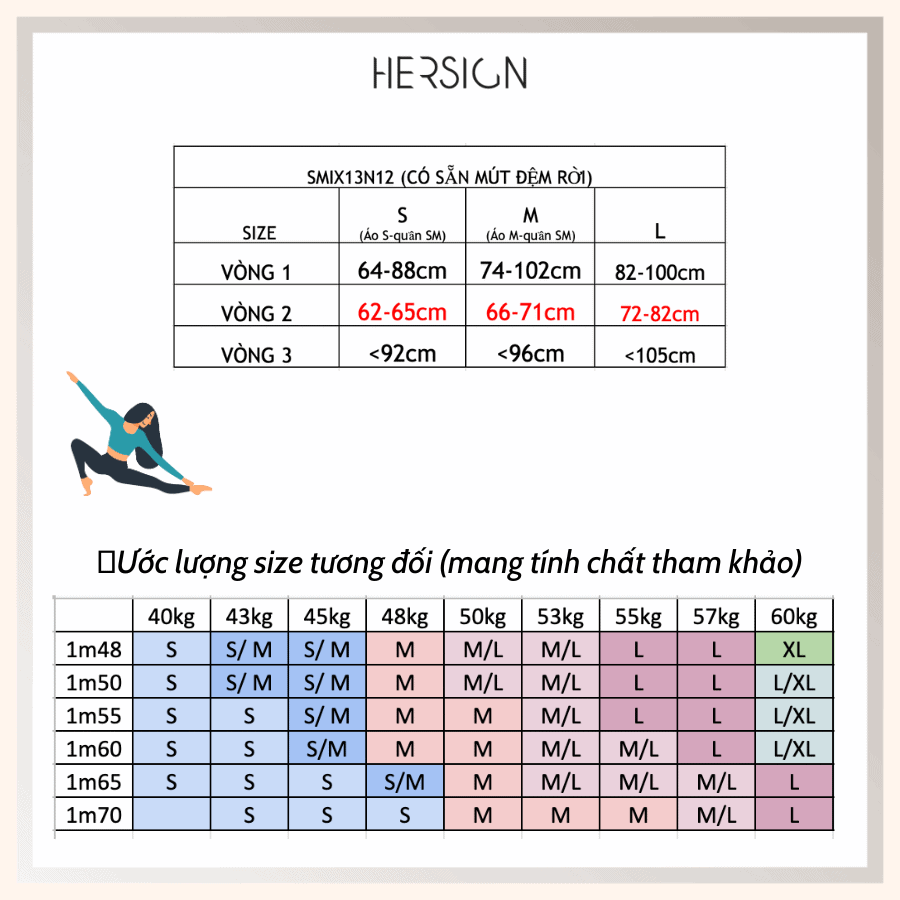 HERSIGN

| SMIX13N12 (CÓ SẴN MÚT ĐỆM RỜI) | | | |
|---|---|---|---|
| SIZE | S (Áo S-quần SM) | M (Áo M-quần SM) | L |
| VÒNG 1 | 64-88cm | 74-102cm | 82-100cm |
| VÒNG 2 | 62-65cm | 66-71cm | 72-82cm |
| VÒNG 3 | <92cm | <96cm | <105cm |

Ước lượng size tương đối (mang tính chất tham khảo)

| | 40kg | 43kg | 45kg | 48kg | 50kg | 53kg | 55kg | 57kg | 60kg |
|---|---|---|---|---|---|---|---|---|---|
| 1m48 | S | S/ M | S/ M | M | M/L | M/L | L | L | XL |
| 1m50 | S | S/ M | S/ M | M | M/L | M/L | L | L | L/XL |
| 1m55 | S | S | S/ M | M | M | M/L | L | L | L/XL |
| 1m60 | S | S | S/M | M | M | M/L | M/L | L | L/XL |
| 1m65 | S | S | S | S/M | M | M/L | M/L | M/L | L |
| 1m70 | | S | S | S | M | M | M | M/L | L |